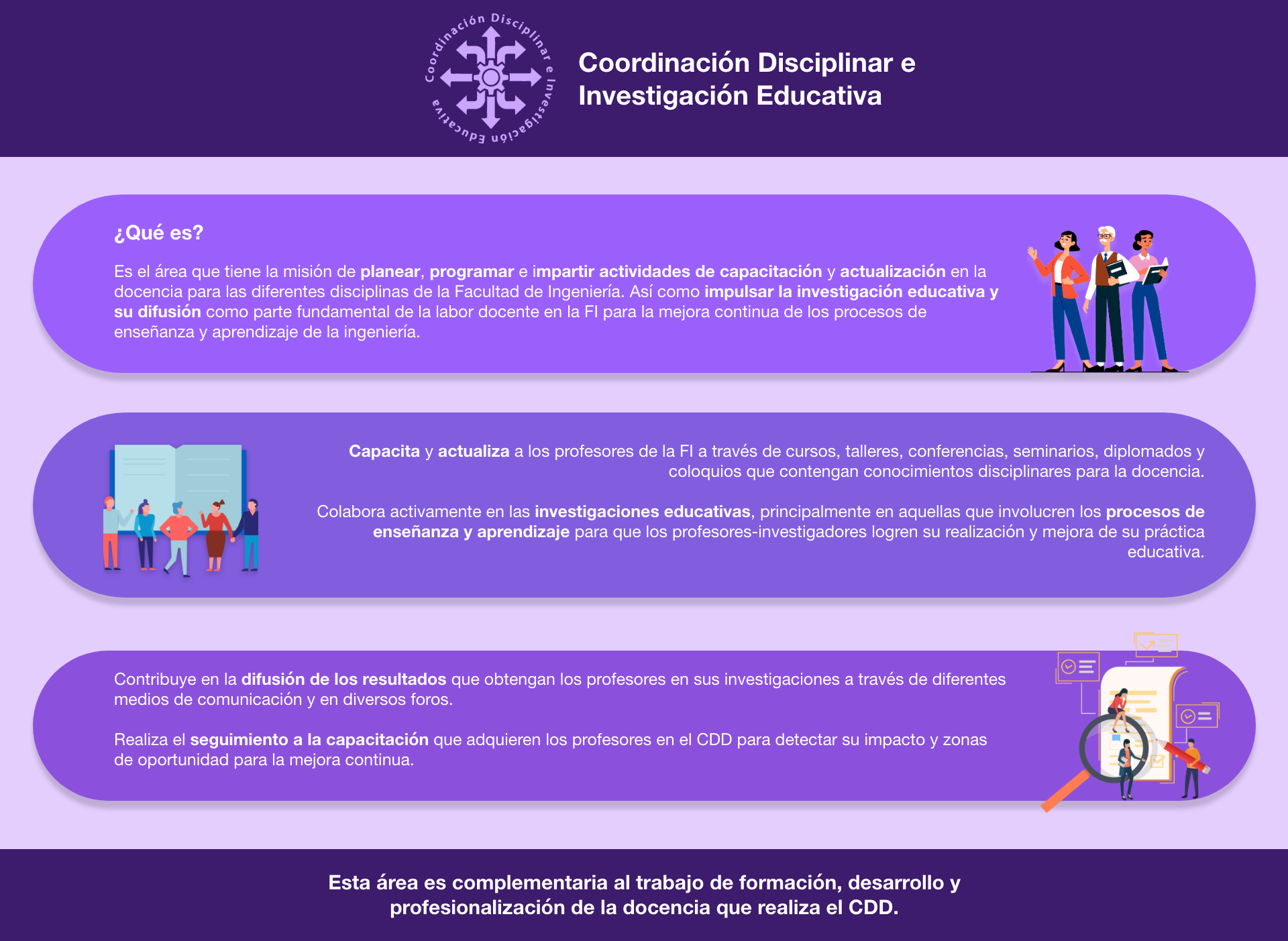 Coordinación Disciplinar e Investigación Educativa

Coordinación Disciplinar e Investigación Educativa

¿Qué es?

Es el área que tiene la misión de planear, programar e impartir actividades de capacitación y actualización en la docencia para las diferentes disciplinas de la Facultad de Ingeniería. Así como impulsar la investigación educativa y su difusión como parte fundamental de la labor docente en la FI para la mejora continua de los procesos de enseñanza y aprendizaje de la ingeniería.

Capacita y actualiza a los profesores de la FI a través de cursos, talleres, conferencias, seminarios, diplomados y coloquios que contengan conocimientos disciplinares para la docencia.

Colabora activamente en las investigaciones educativas, principalmente en aquellas que involucren los procesos de enseñanza y aprendizaje para que los profesores-investigadores logren su realización y mejora de su práctica educativa.

Contribuye en la difusión de los resultados que obtengan los profesores en sus investigaciones a través de diferentes medios de comunicación y en diversos foros.

Realiza el seguimiento a la capacitación que adquieren los profesores en el CDD para detectar su impacto y zonas de oportunidad para la mejora continua.

Esta área es complementaria al trabajo de formación, desarrollo y profesionalización de la docencia que realiza el CDD.